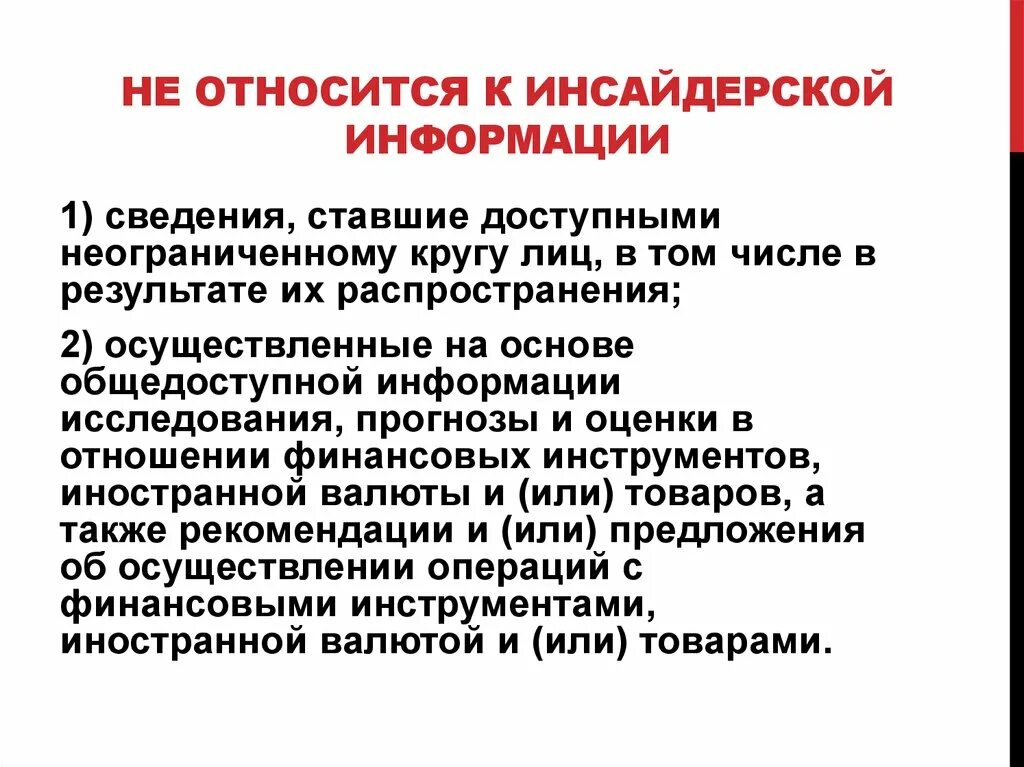 НЕ ОТНОСИТСЯ К ИНСАЙДЕРСКОЙ ИНФОРМАЦИИ

1) сведения, ставшие доступными неограниченному кругу лиц, в том числе в результате их распространения;

2) осуществленные на основе общедоступной информации исследования, прогнозы и оценки в отношении финансовых инструментов, иностранной валюты и (или) товаров, а также рекомендации и (или) предложения об осуществлении операций с финансовыми инструментами, иностранной валютой и (или) товарами.